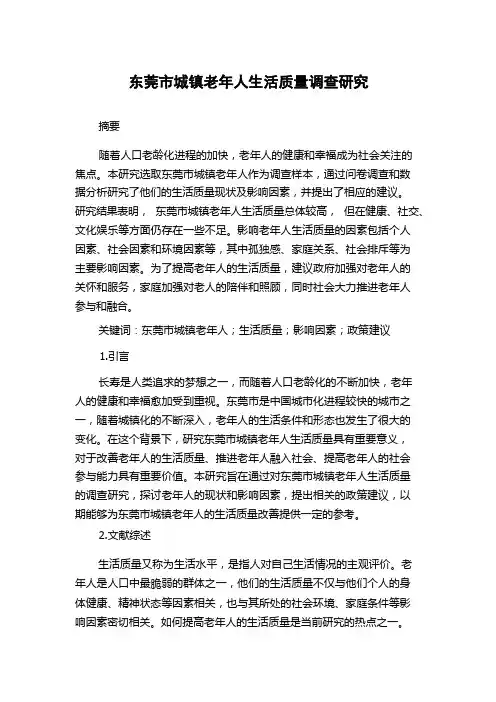 东莞市城镇老年人生活质量调查研究

摘要

随着人口老龄化进程的加快，老年人的健康和幸福成为社会关注的焦点。本研究选取东莞市城镇老年人作为调查样本，通过问卷调查和数据分析研究了他们的生活质量现状及影响因素，并提出了相应的建议。研究结果表明， 东莞市城镇老年人生活质量总体较高， 但在健康、社交、文化娱乐等方面仍存在一些不足。影响老年人生活质量的因素包括个人因素、社会因素和环境因素等，其中孤独感、家庭关系、社会排斥等为主要影响因素。为了提高老年人的生活质量，建议政府加强对老年人的关怀和服务，家庭加强对老人的陪伴和照顾，同时社会大力推进老年人参与和融合。

关键词：东莞市城镇老年人；生活质量；影响因素；政策建议

1.引言

长寿是人类追求的梦想之一，而随着人口老龄化的不断加快，老年人的健康和幸福愈加受到重视。东莞市是中国城市化进程较快的城市之一，随着城镇化的不断深入，老年人的生活条件和形态也发生了很大的变化。在这个背景下，研究东莞市城镇老年人生活质量具有重要意义，对于改善老年人的生活质量、推进老年人融入社会、提高老年人的社会参与能力具有重要价值。本研究旨在通过对东莞市城镇老年人生活质量的调查研究，探讨老年人的现状和影响因素，提出相关的政策建议，以期能够为东莞市城镇老年人的生活质量改善提供一定的参考。

2.文献综述

生活质量又称为生活水平，是指人对自己生活情况的主观评价。老年人是人口中最脆弱的群体之一，他们的生活质量不仅与他们个人的身体健康、精神状态等因素相关，也与其所处的社会环境、家庭条件等影响因素密切相关。如何提高老年人的生活质量是当前研究的热点之一。